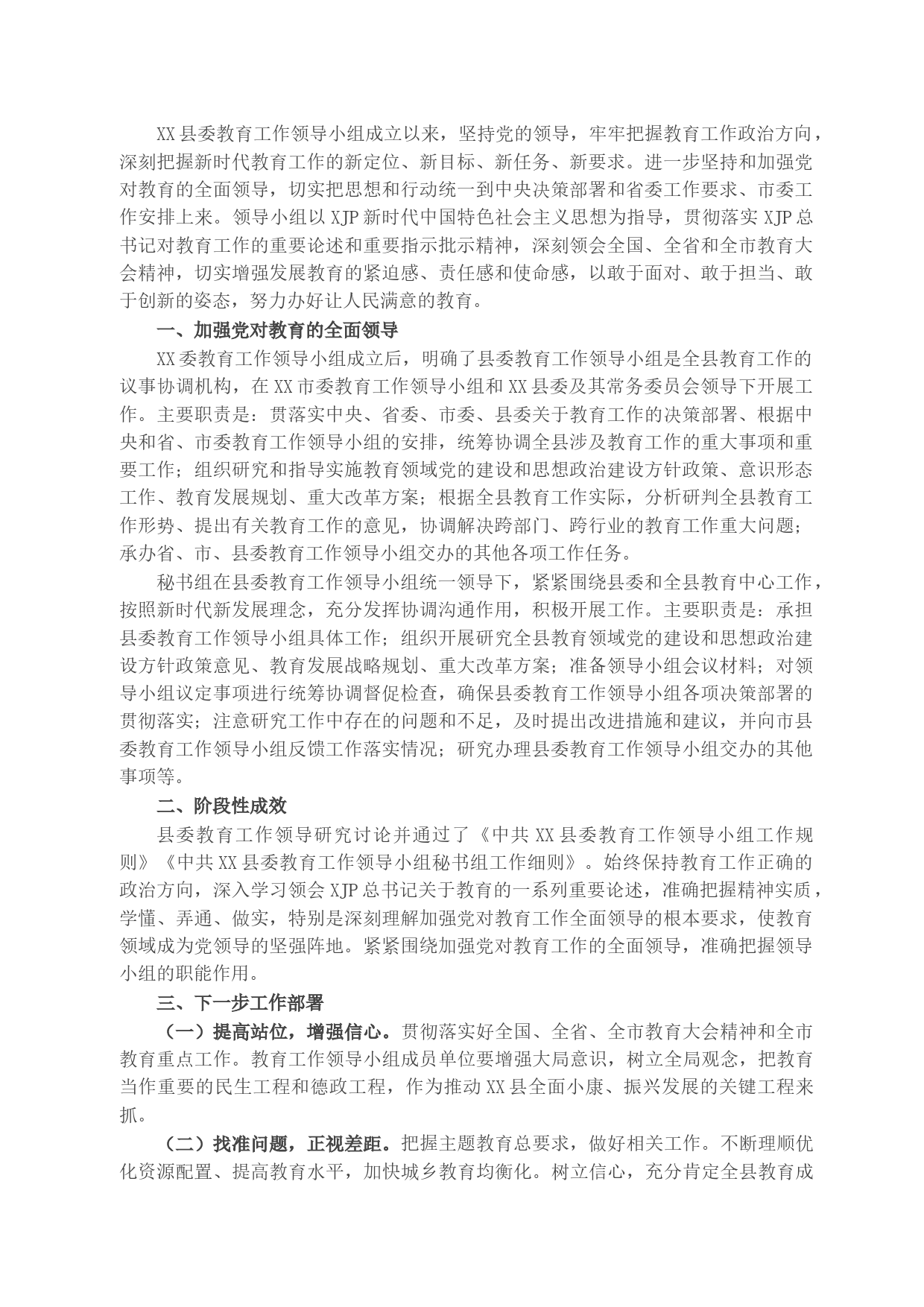 XX县委教育工作领导小组成立以来，坚持党的领导，牢牢把握教育工作政治方向，深刻把握新时代教育工作的新定位、新目标、新任务、新要求。进一步坚持和加强党对教育的全面领导，切实把思想和行动统一到中央决策部署和省委工作要求、市委工作安排上来。领导小组以XJP新时代中国特色社会主义思想为指导，贯彻落实XJP总书记对教育工作的重要论述和重要指示批示精神，深刻领会全国、全省和全市教育大会精神，切实增强发展教育的紧迫感、责任感和使命感，以敢于面对、敢于担当、敢于创新的姿态，努力办好让人民满意的教育。

一、加强党对教育的全面领导

XX委教育工作领导小组成立后，明确了县委教育工作领导小组是全县教育工作的议事协调机构，在XX市委教育工作领导小组和XX县委及其常务委员会领导下开展工作。主要职责是：贯落实中央、省委、市委、县委关于教育工作的决策部署、根据中央和省、市委教育工作领导小组的安排，统筹协调全县涉及教育工作的重大事项和重要工作；组织研究和指导实施教育领域党的建设和思想政治建设方针政策、意识形态工作、教育发展规划、重大改革方案；根据全县教育工作实际，分析研判全县教育工作形势、提出有关教育工作的意见，协调解决跨部门、跨行业的教育工作重大问题；承办省、市、县委教育工作领导小组交办的其他各项工作任务。

秘书组在县委教育工作领导小组统一领导下，紧紧围绕县委和全县教育中心工作，按照新时代新发展理念，充分发挥协调沟通作用，积极开展工作。主要职责是：承担县委教育工作领导小组具体工作；组织开展研究全县教育领域党的建设和思想政治建设方针政策意见、教育发展战略规划、重大改革方案；准备领导小组会议材料；对领导小组议定事项进行统筹协调督促检查，确保县委教育工作领导小组各项决策部署的贯彻落实；注意研究工作中存在的问题和不足，及时提出改进措施和建议，并向市县委教育工作领导小组反馈工作落实情况；研究办理县委教育工作领导小组交办的其他事项等。

二、阶段性成效

县委教育工作领导研究讨论并通过了《中共XX县委教育工作领导小组工作规则》《中共XX县委教育工作领导小组秘书组工作细则》。始终保持教育工作正确的政治方向，深入学习领会XJP总书记关于教育的一系列重要论述，准确把握精神实质，学懂、弄通、做实，特别是深刻理解加强党对教育工作全面领导的根本要求，使教育领域成为党领导的坚强阵地。紧紧围绕加强党对教育工作的全面领导，准确把握领导小组的职能作用。

三、下一步工作部署

（一）提高站位，增强信心。贯彻落实好全国、全省、全市教育大会精神和全市教育重点工作。教育工作领导小组成员单位要增强大局意识，树立全局观念，把教育当作重要的民生工程和德政工程，作为推动XX县全面小康、振兴发展的关键工程来抓。

（二）找准问题，正视差距。把握主题教育总要求，做好相关工作。不断理顺优化资源配置、提高教育水平，加快城乡教育均衡化。树立信心，充分肯定全县教育成